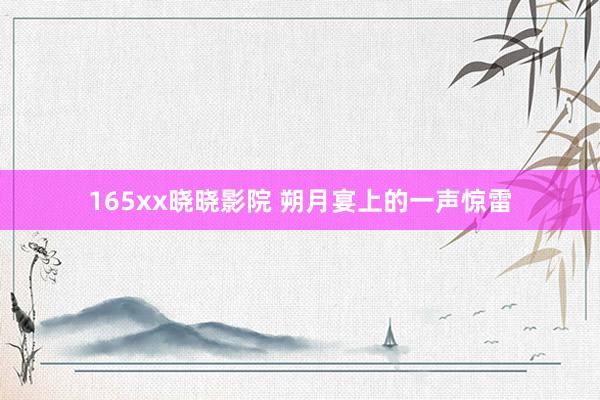 165xx晓晓影院 朔月宴上的一声惊雷